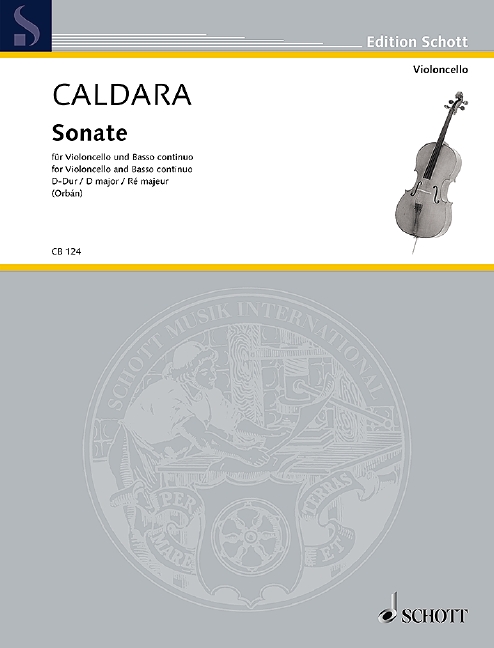 S

Edition Schott

Violoncello

CALDARA

Sonate

für Violoncello und Basso continuo
for Violoncello and Basso continuo
D-Dur / D major / Ré majeur
(Orbán)

CB 124

SCHOTT MUSIK INTERNATIONAL

PER MARE ET TERRAS

SCHOTT